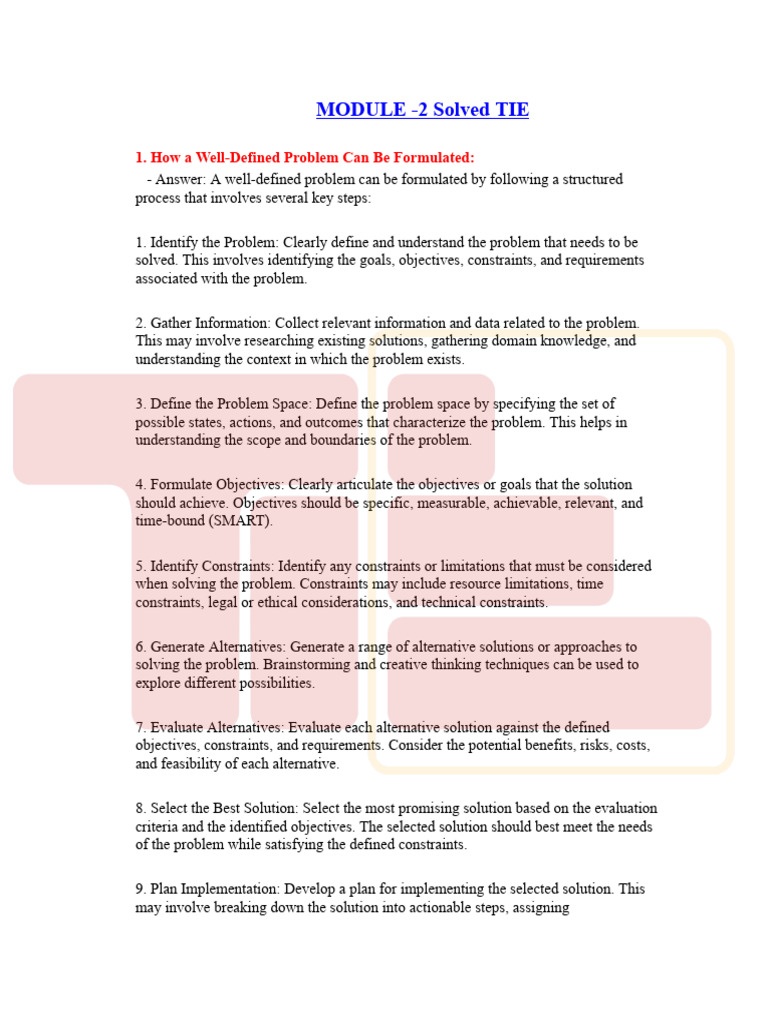 MODULE -2 Solved TIE

1. How a Well-Defined Problem Can Be Formulated:
- Answer: A well-defined problem can be formulated by following a structured process that involves several key steps:

1. Identify the Problem: Clearly define and understand the problem that needs to be solved. This involves identifying the goals, objectives, constraints, and requirements associated with the problem.

2. Gather Information: Collect relevant information and data related to the problem. This may involve researching existing solutions, gathering domain knowledge, and understanding the context in which the problem exists.

3. Define the Problem Space: Define the problem space by specifying the set of possible states, actions, and outcomes that characterize the problem. This helps in understanding the scope and boundaries of the problem.

4. Formulate Objectives: Clearly articulate the objectives or goals that the solution should achieve. Objectives should be specific, measurable, achievable, relevant, and time-bound (SMART).

5. Identify Constraints: Identify any constraints or limitations that must be considered when solving the problem. Constraints may include resource limitations, time constraints, legal or ethical considerations, and technical constraints.

6. Generate Alternatives: Generate a range of alternative solutions or approaches to solving the problem. Brainstorming and creative thinking techniques can be used to explore different possibilities.

7. Evaluate Alternatives: Evaluate each alternative solution against the defined objectives, constraints, and requirements. Consider the potential benefits, risks, costs, and feasibility of each alternative.

8. Select the Best Solution: Select the most promising solution based on the evaluation criteria and the identified objectives. The selected solution should best meet the needs of the problem while satisfying the defined constraints.

9. Plan Implementation: Develop a plan for implementing the selected solution. This may involve breaking down the solution into actionable steps, assigning